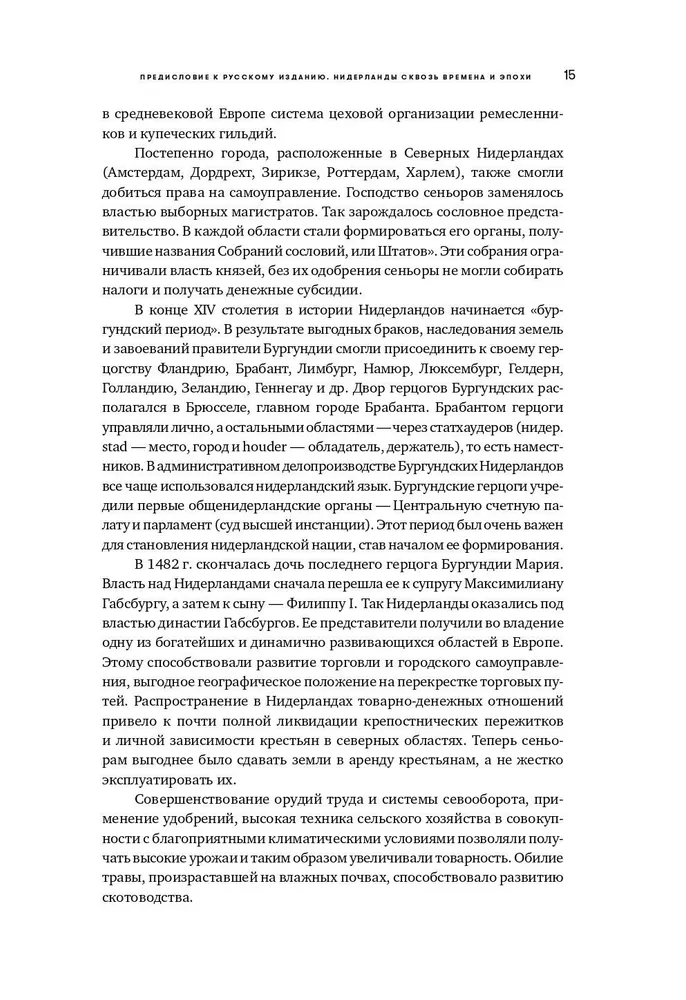 ПРЕДИСЛОВИЕ К РУССКОМУ ИЗДАНИЮ. НИДЕРЛАНДЫ СКВОЗЬ ВРЕМЕНА И ЭПОХИ 15

в средневековой Европе система цеховой организации ремесленников и купеческих гильдий.

Постепенно города, расположенные в Северных Нидерландах (Амстердам, Дордрехт, Зирикзе, Роттердам, Харлем), также смогли добиться права на самоуправление. Господство сеньоров заменялось властью выборных магистратов. Так зарождалось сословное представительство. В каждой области стали формироваться его органы, получившие названия Собраний сословий, или Штатов». Эти собрания ограничивали власть князей, без их одобрения сеньоры не могли собирать налоги и получать денежные субсидии.

В конце XIV столетия в истории Нидерландов начинается «бургундский период». В результате выгодных браков, наследования земель и завоеваний правители Бургундии смогли присоединить к своему герцогству Фландрию, Брабант, Лимбург, Намюр, Люксембург, Гелдерн, Голландию, Зеландию, Геннегау и др. Двор герцогов Бургундских располагался в Брюсселе, главном городе Брабанта. Брабантом герцоги управляли лично, а остальными областями — через статхаудеров (нидер. stad — место, город и houder — обладатель, держатель), то есть наместников. В административном делопроизводстве Бургундских Нидерландов все чаще использовался нидерландский язык. Бургундские герцоги учредили первые общенидерландские органы — Центральную счетную палату и парламент (суд высшей инстанции). Этот период был очень важен для становления нидерландской нации, став началом ее формирования.

В 1482 г. скончалась дочь последнего герцога Бургундии Мария. Власть над Нидерландами сначала перешла ее к супругу Максимилиану Габсбургу, а затем к сыну — Филиппу I. Так Нидерланды оказались под властью династии Габсбургов. Ее представители получили во владение одну из богатейших и динамично развивающихся областей в Европе. Этому способствовали развитие торговли и городского самоуправления, выгодное географическое положение на перекрестке торговых путей. Распространение в Нидерландах товарно-денежных отношений привело к почти полной ликвидации крепостнических пережитков и личной зависимости крестьян в северных областях. Теперь сеньорам выгоднее было сдавать земли в аренду крестьянам, а не жестко эксплуатировать их.

Совершенствование орудий труда и системы севооборота, применение удобрений, высокая техника сельского хозяйства в совокупности с благоприятными климатическими условиями позволяли получать высокие урожаи и таким образом увеличивали товарность. Обилие травы, произраставшей на влажных почвах, способствовало развитию скотоводства.